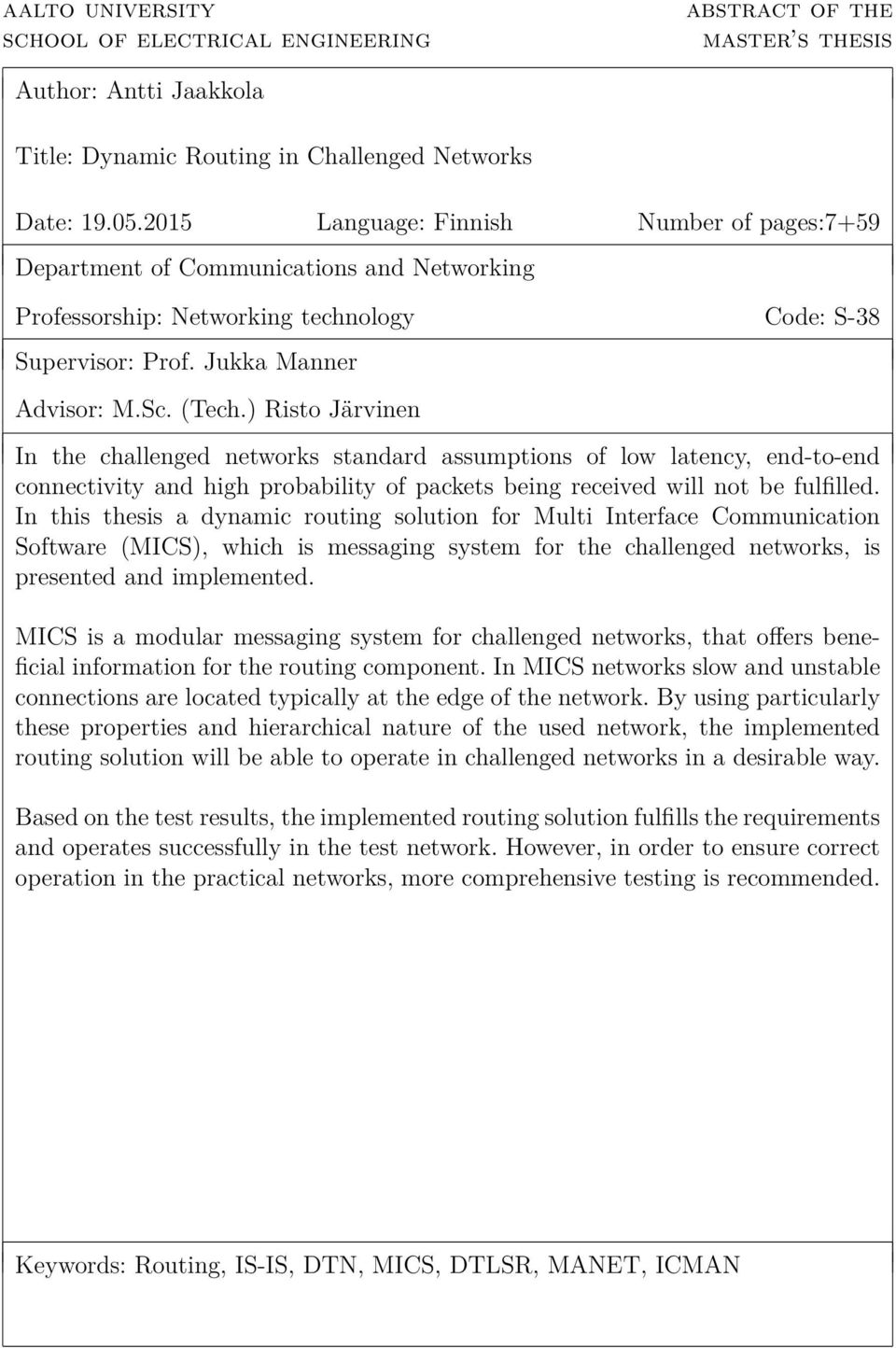 AALTO UNIVERSITY
SCHOOL OF ELECTRICAL ENGINEERING

ABSTRACT OF THE
MASTER'S THESIS

Author: Antti Jaakkola

Title: Dynamic Routing in Challenged Networks

Date: 19.05.2015 Language: Finnish Number of pages:7+59

Department of Communications and Networking

Professorship: Networking technology Code: S-38

Supervisor: Prof. Jukka Manner

Advisor: M.Sc. (Tech.) Risto Järvinen

In the challenged networks standard assumptions of low latency, end-to-end connectivity and high probability of packets being received will not be fulfilled. In this thesis a dynamic routing solution for Multi Interface Communication Software (MICS), which is messaging system for the challenged networks, is presented and implemented.

MICS is a modular messaging system for challenged networks, that offers beneficial information for the routing component. In MICS networks slow and unstable connections are located typically at the edge of the network. By using particularly these properties and hierarchical nature of the used network, the implemented routing solution will be able to operate in challenged networks in a desirable way.

Based on the test results, the implemented routing solution fulfills the requirements and operates successfully in the test network. However, in order to ensure correct operation in the practical networks, more comprehensive testing is recommended.

Keywords: Routing, IS-IS, DTN, MICS, DTLSR, MANET, ICMAN